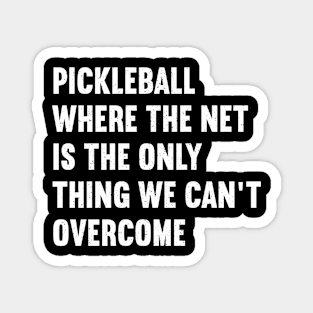 PICKLEBALL
WHERE THE NET
IS THE ONLY
THING WE CAN'T
OVERCOME